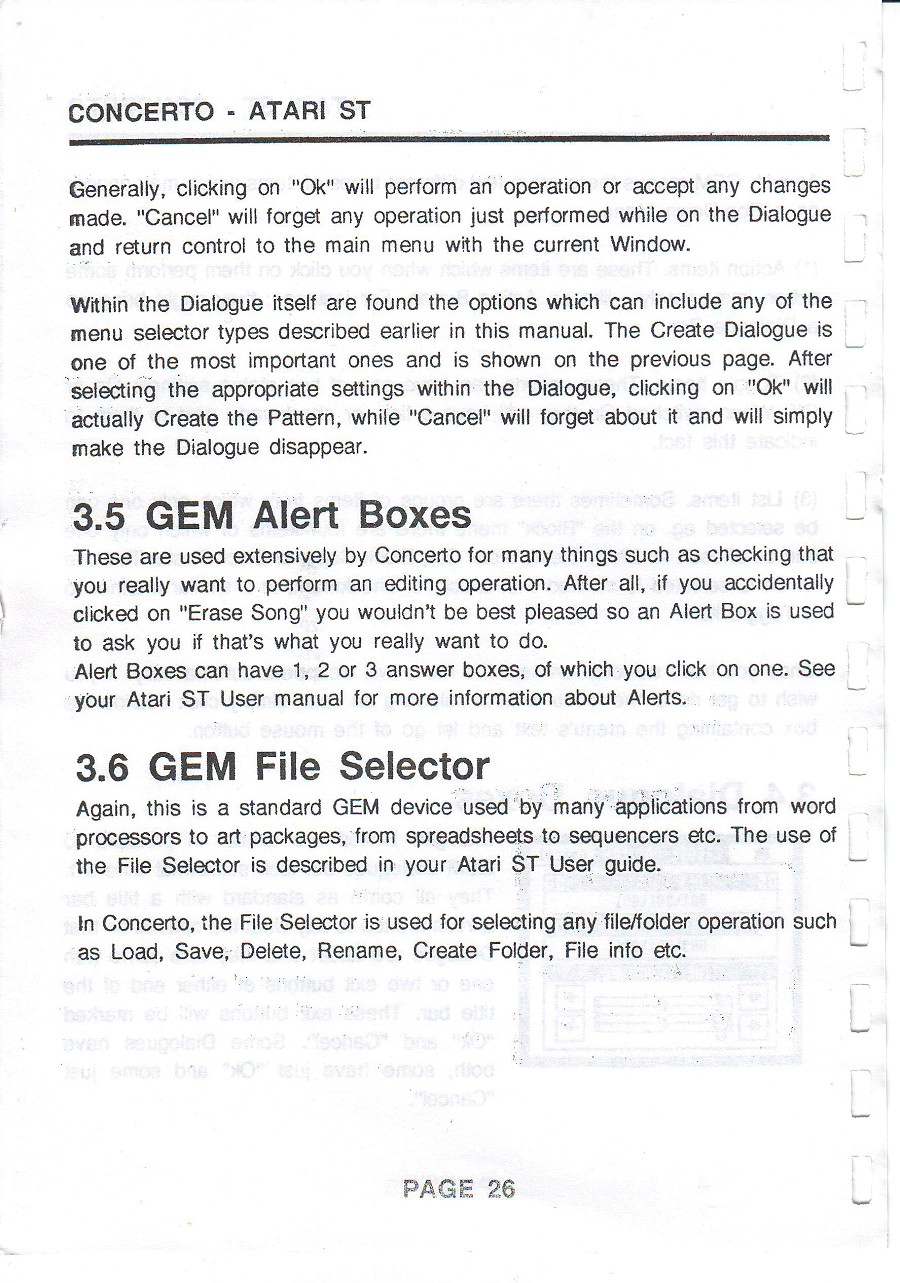 CONCERTO - ATARI ST

Generally, clicking on "Ok" will perform an operation or accept any changes made. "Cancel" will forget any operation just performed while on the Dialogue and return control to the main menu with the current Window.

Within the Dialogue itself are found the options which can include any of the menu selector types described earlier in this manual. The Create Dialogue is one of the most important ones and is shown on the previous page. After selecting the appropriate settings within the Dialogue, clicking on "Ok" will actually Create the Pattern, while "Cancel" will forget about it and will simply make the Dialogue disappear.

3.5 GEM Alert Boxes

These are used extensively by Concerto for many things such as checking that you really want to perform an editing operation. After all, if you accidentally clicked on "Erase Song" you wouldn't be best pleased so an Alert Box is used to ask you if that's what you really want to do.
Alert Boxes can have 1, 2 or 3 answer boxes, of which you click on one. See your Atari ST User manual for more information about Alerts.

3.6 GEM File Selector

Again, this is a standard GEM device used by many applications from word processors to art packages, from spreadsheets to sequencers etc. The use of the File Selector is described in your Atari ST User guide.

In Concerto, the File Selector is used for selecting any file/folder operation such as Load, Save, Delete, Rename, Create Folder, File info etc.

PAGE 26